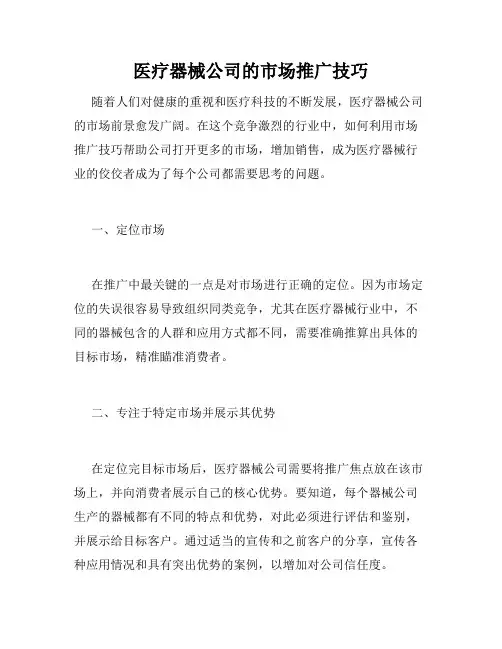 医疗器械公司的市场推广技巧

随着人们对健康的重视和医疗科技的不断发展，医疗器械公司的市场前景愈发广阔。在这个竞争激烈的行业中，如何利用市场推广技巧帮助公司打开更多的市场，增加销售，成为医疗器械行业的佼佼者成为了每个公司都需要思考的问题。

一、定位市场

在推广中最关键的一点是对市场进行正确的定位。因为市场定位的失误很容易导致组织同类竞争，尤其在医疗器械行业中，不同的器械包含的人群和应用方式都不同，需要准确推算出具体的目标市场，精准瞄准消费者。

二、专注于特定市场并展示其优势

在定位完目标市场后，医疗器械公司需要将推广焦点放在该市场上，并向消费者展示自己的核心优势。要知道，每个器械公司生产的器械都有不同的特点和优势，对此必须进行评估和鉴别，并展示给目标客户。通过适当的宣传和之前客户的分享，宣传各种应用情况和具有突出优势的案例，以增加对公司信任度。